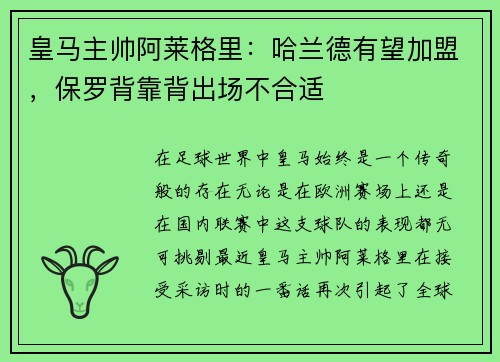 皇马主帅阿莱格里：哈兰德有望加盟，保罗背靠背出场不合适

在足球世界中皇马始终是一个传奇般的存在无论是在欧洲赛场上还是在国内联赛中这支球队的表现都无可挑剔最近皇马主帅阿莱格里在接受采访时的一番话再次引起了全球